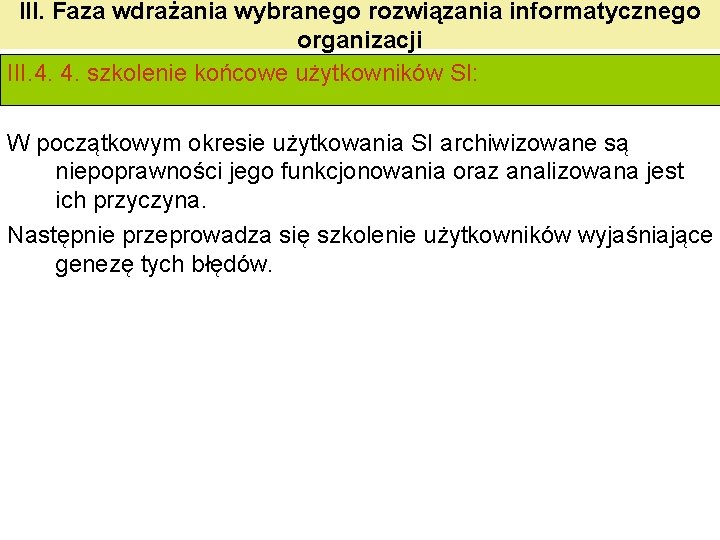 III. Faza wdrażania wybranego rozwiązania informatycznego organizacji

III.4. 4. szkolenie końcowe użytkowników SI:

W początkowym okresie użytkowania SI archiwizowane są niepoprawności jego funkcjonowania oraz analizowana jest ich przyczyna.

Następnie przeprowadza się szkolenie użytkowników wyjaśniające genezę tych błędów.